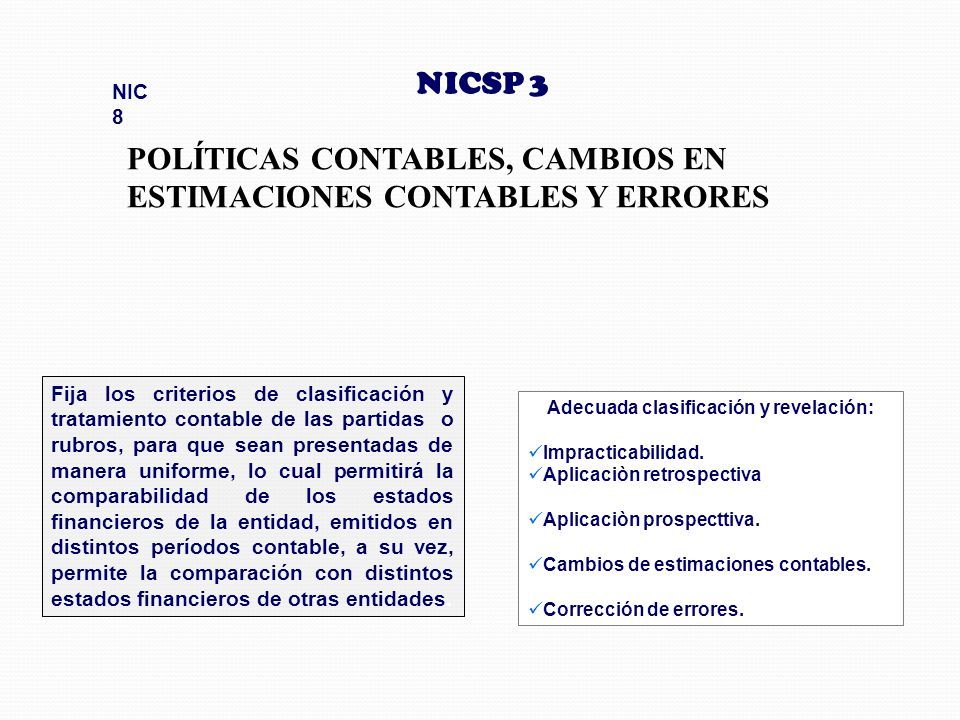 NIC 8

NICSP 3

POLÍTICAS CONTABLES, CAMBIOS EN ESTIMACIONES CONTABLES Y ERRORES

Fija los criterios de clasificación y tratamiento contable de las partidas o rubros, para que sean presentadas de manera uniforme, lo cual permitirá la comparabilidad de los estados financieros de la entidad, emitidos en distintos períodos contable, a su vez, permite la comparación con distintos estados financieros de otras entidades

Adecuada clasificación y revelación:

✓Impracticabilidad.
✓Aplicaciòn retrospectiva

✓Aplicaciòn prospecttiva.

✓Cambios de estimaciones contables.

✓Corrección de errores.